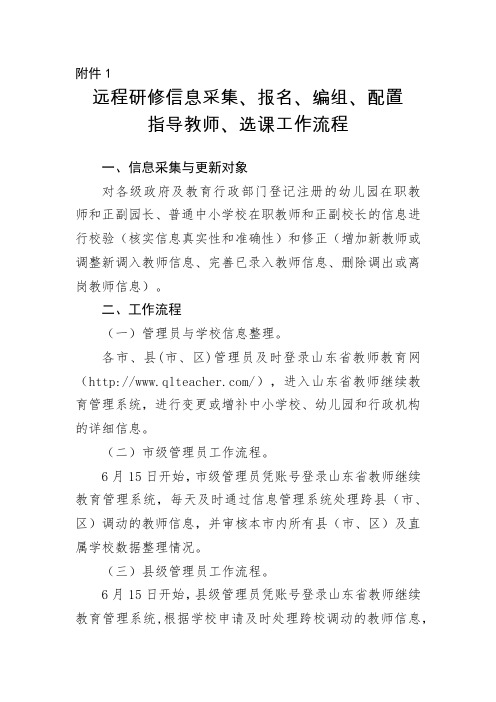 附件 1

远程研修信息采集、报名、编组、配置指导教师、选课工作流程

一、信息采集与更新对象

对各级政府及教育行政部门登记注册的幼儿园在职教师和正副园长、普通中小学校在职教师和正副校长的信息进行校验（核实信息真实性和准确性）和修正（增加新教师或调整新调入教师信息、完善已录入教师信息、删除调出或离岗教师信息）。

二、工作流程

（一）管理员与学校信息整理。

各市、县(市、区)管理员及时登录山东省教师教育网（http://www.qlteacher.com/），进入山东省教师继续教育管理系统，进行变更或增补中小学校、幼儿园和行政机构的详细信息。

（二）市级管理员工作流程。

6 月 15 日开始，市级管理员凭账号登录山东省教师继续教育管理系统，每天及时通过信息管理系统处理跨县（市、区）调动的教师信息，并审核本市内所有县（市、区）及直属学校数据整理情况。

（三）县级管理员工作流程。

6 月 15 日开始，县级管理员凭账号登录山东省教师继续教育管理系统，根据学校申请及时处理跨校调动的教师信息，